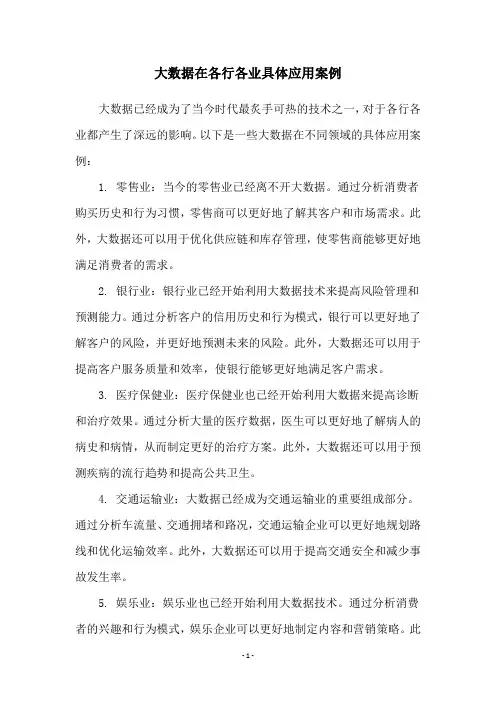 大数据在各行各业具体应用案例

大数据已经成为了当今时代最炙手可热的技术之一，对于各行各业都产生了深远的影响。以下是一些大数据在不同领域的具体应用案例：

1. 零售业：当今的零售业已经离不开大数据。通过分析消费者购买历史和行为习惯，零售商可以更好地了解其客户和市场需求。此外，大数据还可以用于优化供应链和库存管理，使零售商能够更好地满足消费者的需求。

2. 银行业：银行业已经开始利用大数据技术来提高风险管理和预测能力。通过分析客户的信用历史和行为模式，银行可以更好地了解客户的风险，并更好地预测未来的风险。此外，大数据还可以用于提高客户服务质量和效率，使银行能够更好地满足客户需求。

3. 医疗保健业：医疗保健业也已经开始利用大数据来提高诊断和治疗效果。通过分析大量的医疗数据，医生可以更好地了解病人的病史和病情，从而制定更好的治疗方案。此外，大数据还可以用于预测疾病的流行趋势和提高公共卫生。

4. 交通运输业：大数据已经成为交通运输业的重要组成部分。通过分析车流量、交通拥堵和路况，交通运输企业可以更好地规划路线和优化运输效率。此外，大数据还可以用于提高交通安全和减少事故发生率。

5. 娱乐业：娱乐业也已经开始利用大数据技术。通过分析消费者的兴趣和行为模式，娱乐企业可以更好地制定内容和营销策略。此

- 1 -